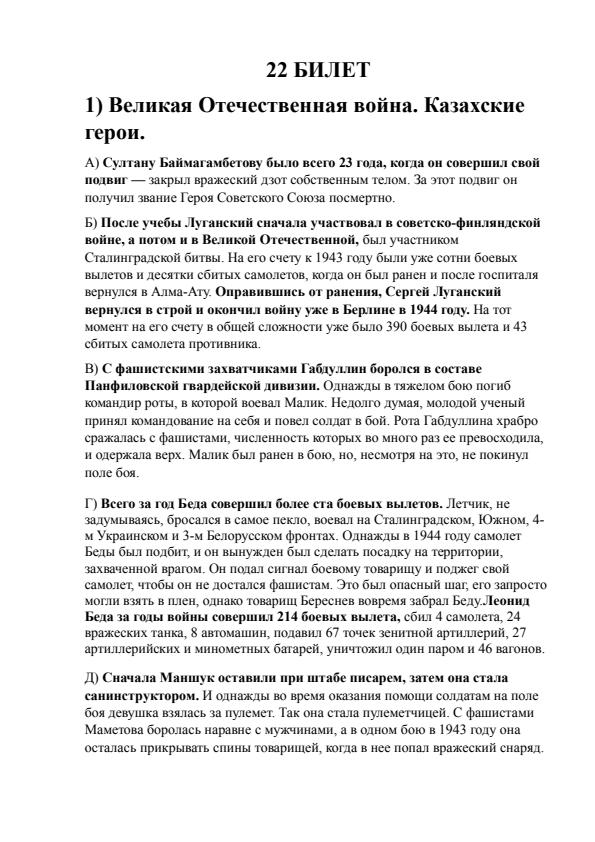 22 БИЛЕТ

1) Великая Отечественная война. Казахские герои.

А) Султану Баймагамбетову было всего 23 года, когда он совершил свой подвиг — закрыл вражеский дзот собственным телом. За этот подвиг он получил звание Героя Советского Союза посмертно.

Б) После учебы Луганский сначала участвовал в советско-финляндской войне, а потом и в Великой Отечественной, был участником Сталинградской битвы. На его счету к 1943 году были уже сотни боевых вылетов и десятки сбитых самолетов, когда он был ранен и после госпиталя вернулся в Алма-Ату. Оправившись от ранения, Сергей Луганский вернулся в строй и окончил войну уже в Берлине в 1944 году. На тот момент на его счету в общей сложности уже было 390 боевых вылета и 43 сбитых самолета противника.

В) С фашистскими захватчиками Габдуллин боролся в составе Панфиловской гвардейской дивизии. Однажды в тяжелом бою погиб командир роты, в которой воевал Малик. Недолго думая, молодой ученый принял командование на себя и повел солдат в бой. Рота Габдуллина храбро сражалась с фашистами, численность которых во много раз ее превосходила, и одержала верх. Малик был ранен в бою, но, несмотря на это, не покинул поле боя.

Г) Всего за год Беда совершил более ста боевых вылетов. Летчик, не задумываясь, бросался в самое пекло, воевал на Сталинградском, Южном, 4-м Украинском и 3-м Белорусском фронтах. Однажды в 1944 году самолет Беды был подбит, и он вынужден был сделать посадку на территории, захваченной врагом. Он подал сигнал боевому товарищу и поджег свой самолет, чтобы он не достался фашистам. Это был опасный шаг, его запросто могли взять в плен, однако товарищ Береснев вовремя забрал Беду.Леонид Беда за годы войны совершил 214 боевых вылета, сбил 4 самолета, 24 вражеских танка, 8 автомашин, подавил 67 точек зенитной артиллерий, 27 артиллерийских и минометных батарей, уничтожил один паром и 46 вагонов.

Д) Сначала Маншук оставили при штабе писарем, затем она стала санинструктором. И однажды во время оказания помощи солдатам на поле боя девушка взялась за пулемет. Так она стала пулеметчицей. С фашистами Маметова боролась наравне с мужчинами, а в одном бою в 1943 году она осталась прикрывать спины товарищей, когда в нее попал вражеский снаряд.